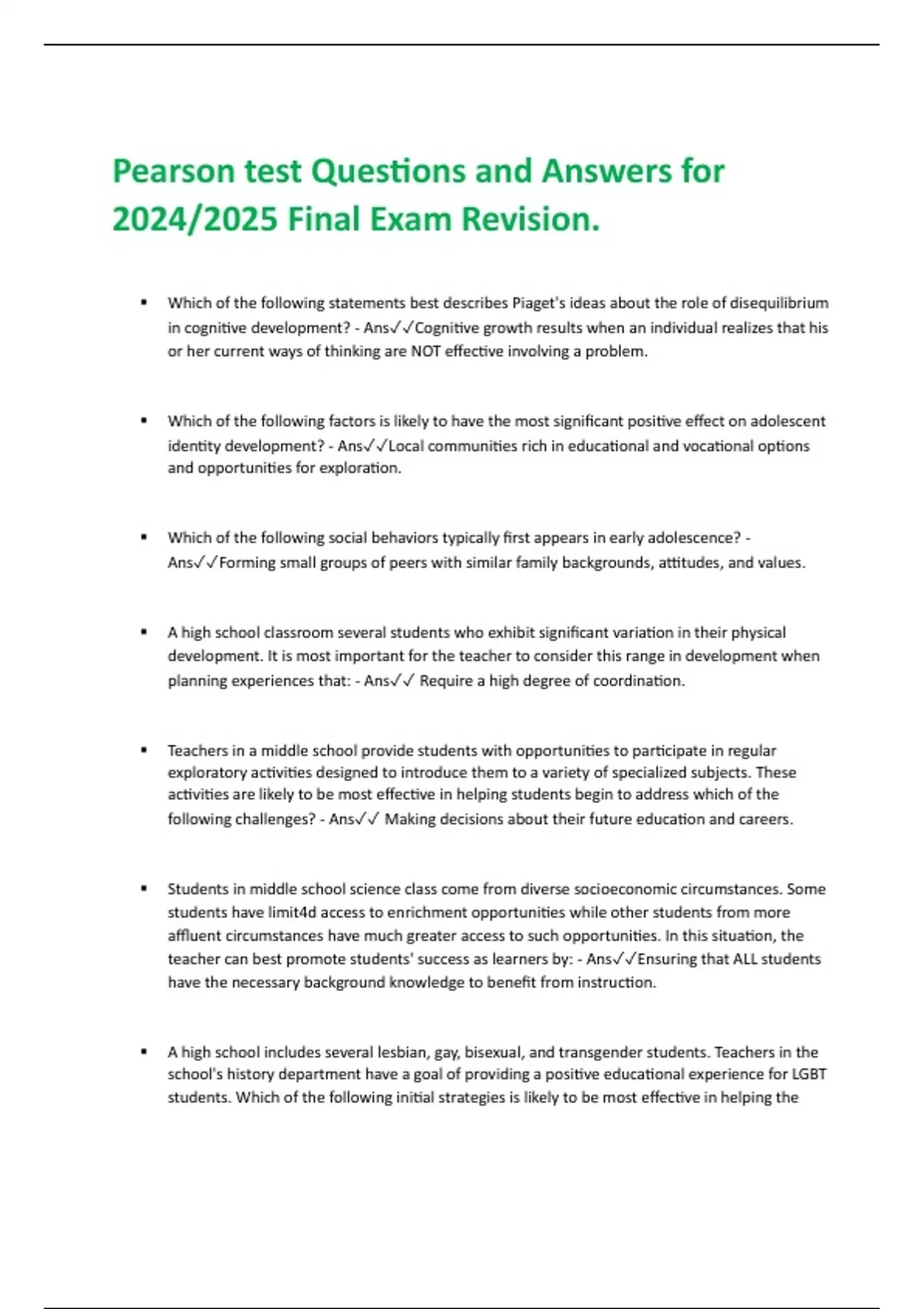 Pearson test Questions and Answers for 2024/2025 Final Exam Revision.

▪ Which of the following statements best describes Piaget's ideas about the role of disequilibrium in cognitive development? - Ans✓✓Cognitive growth results when an individual realizes that his or her current ways of thinking are NOT effective involving a problem.

▪ Which of the following factors is likely to have the most significant positive effect on adolescent identity development? - Ans✓✓Local communities rich in educational and vocational options and opportunities for exploration.

▪ Which of the following social behaviors typically first appears in early adolescence? - Ans✓✓Forming small groups of peers with similar family backgrounds, attitudes, and values.

▪ A high school classroom several students who exhibit significant variation in their physical development. It is most important for the teacher to consider this range in development when planning experiences that: - Ans✓✓ Require a high degree of coordination.

▪ Teachers in a middle school provide students with opportunities to participate in regular exploratory activities designed to introduce them to a variety of specialized subjects. These activities are likely to be most effective in helping students begin to address which of the following challenges? - Ans✓✓ Making decisions about their future education and careers.

▪ Students in middle school science class come from diverse socioeconomic circumstances. Some students have limit4d access to enrichment opportunities while other students from more affluent circumstances have much greater access to such opportunities. In this situation, the teacher can best promote students' success as learners by: - Ans✓✓Ensuring that ALL students have the necessary background knowledge to benefit from instruction.

▪ A high school includes several lesbian, gay, bisexual, and transgender students. Teachers in the school's history department have a goal of providing a positive educational experience for LGBT students. Which of the following initial strategies is likely to be most effective in helping the